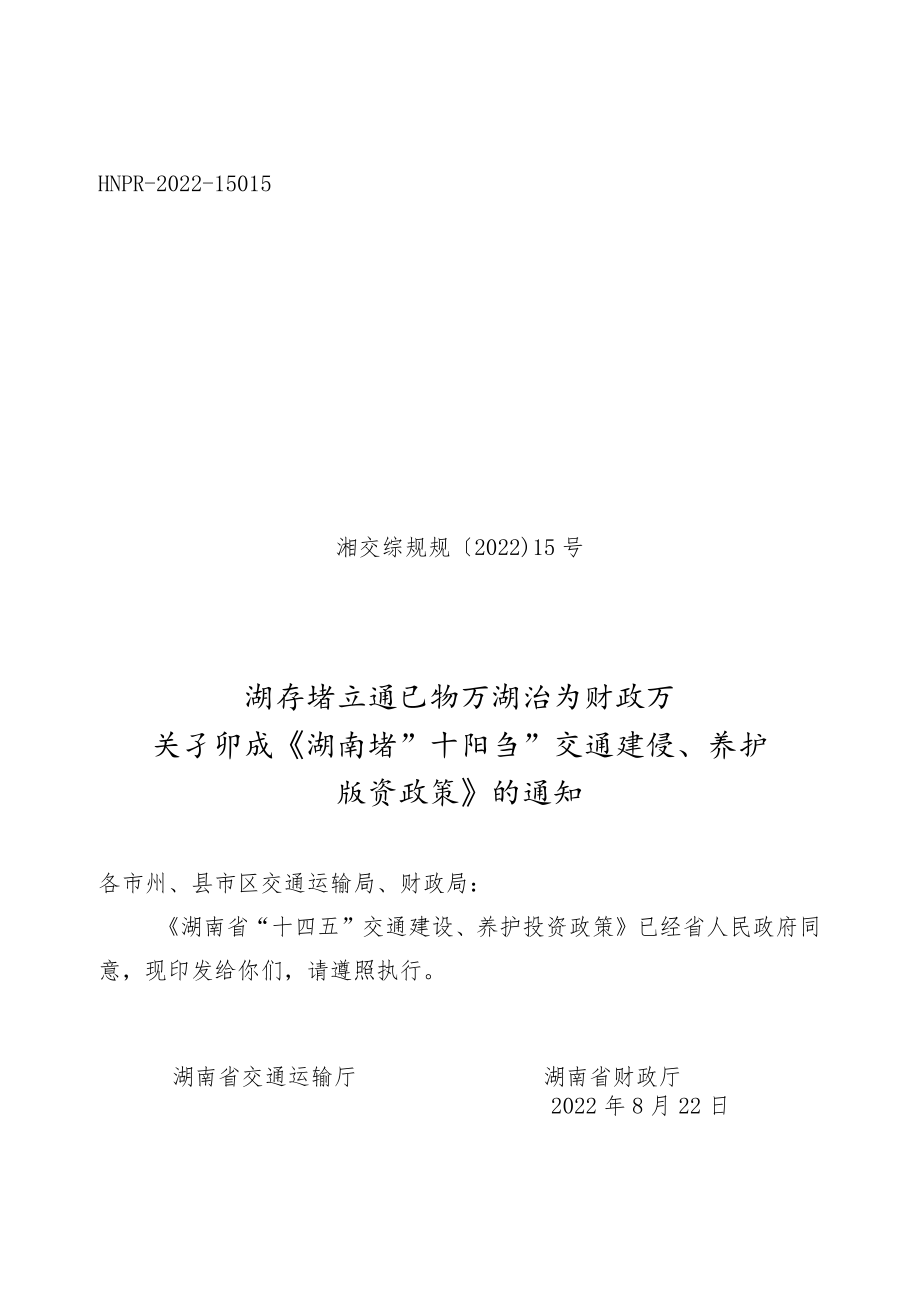 HNPR-2022-15015

湘交综规规〔2022)15号

湖存堵立通已物万湖治为财政万
关子卯成《湖南堵”十阳刍”交通建侵、养护
版资政策》的通知

各市州、县市区交通运输局、财政局：

《湖南省“十四五”交通建设、养护投资政策》已经省人民政府同意，现印发给你们，请遵照执行。

湖南省交通运输厅　　湖南省财政厅
2022年8月22日